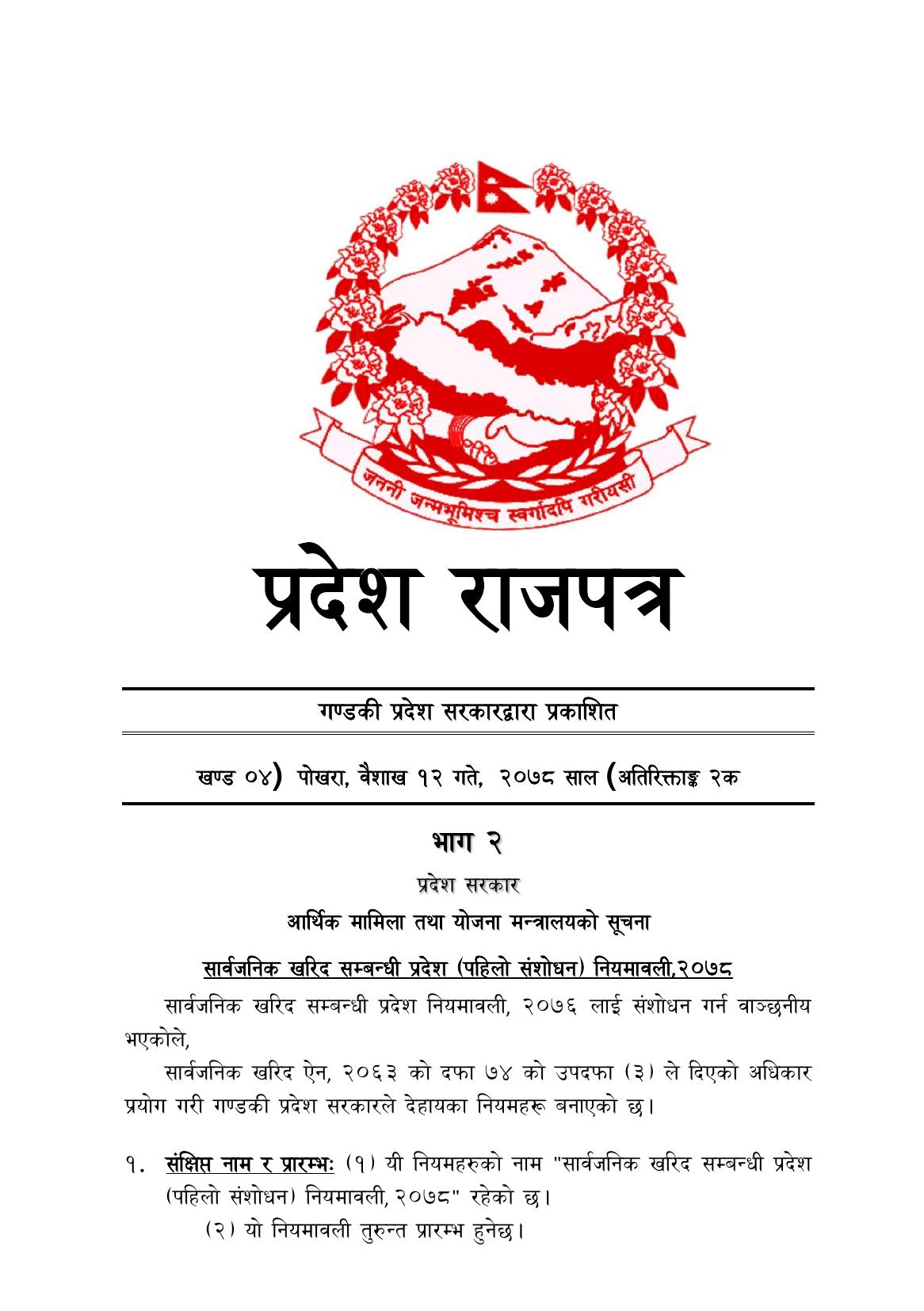 जननी जन्मभूमिश्च स्वर्गादपि गरीयसी

प्रदेश राजपत्र

गण्डकी प्रदेश सरकारद्वारा प्रकाशित

खण्ड ०४) पोखरा, वैशाख १२ गते, २०७८ साल (अतिरिक्ताङ्क २क

भाग २

प्रदेश सरकार

आर्थिक मामिला तथा योजना मन्त्रालयको सूचना

सार्वजनिक खरिद सम्बन्धी प्रदेश (पहिलो संशोधन) नियमावली,२०७८

सार्वजनिक खरिद सम्बन्धी प्रदेश नियमावली, २०७६ लाई संशोधन गर्न वाञ्छनीय भएकोले,

सार्वजनिक खरिद ऐन, २०६३ को दफा ७४ को उपदफा (३) ले दिएको अधिकार प्रयोग गरी गण्डकी प्रदेश सरकारले देहायका नियमहरू बनाएको छ।

१. संक्षिप्त नाम र प्रारम्भः (१) यी नियमहरुको नाम "सार्वजनिक खरिद सम्बन्धी प्रदेश (पहिलो संशोधन) नियमावली, २०७८" रहेको छ।

(२) यो नियमावली तुरुन्त प्रारम्भ हुनेछ।